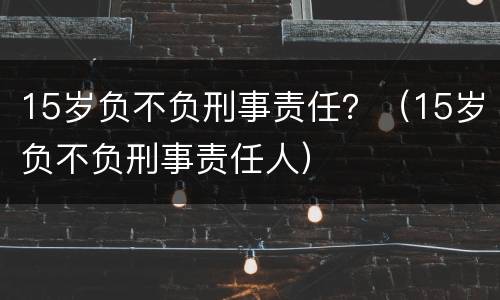 15岁负不负刑事责任？（15岁负不负刑事责任人）